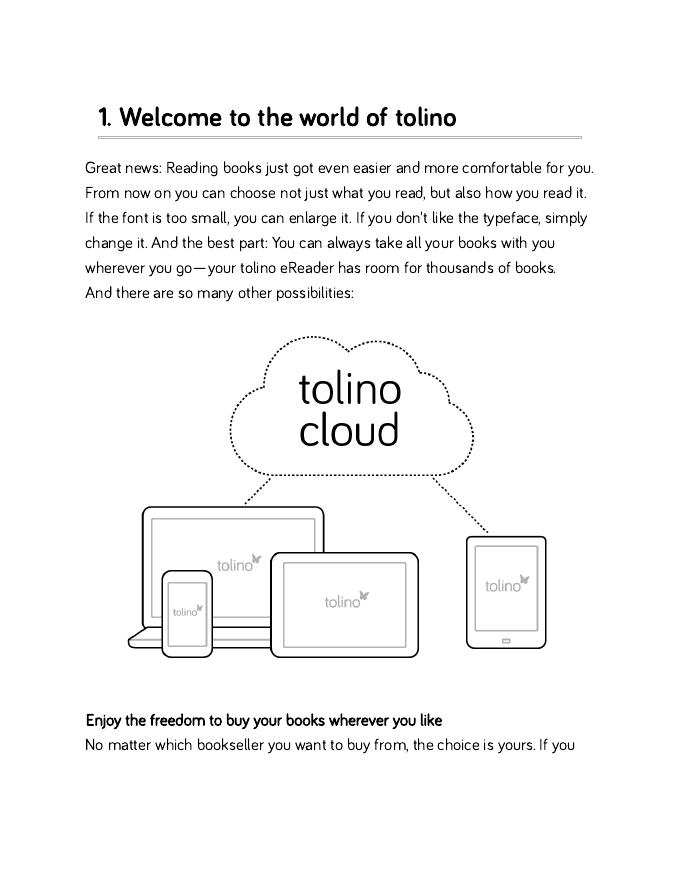 1. Welcome to the world of tolino

Great news: Reading books just got even easier and more comfortable for you. From now on you can choose not just what you read, but also how you read it. If the font is too small, you can enlarge it. If you don't like the typeface, simply change it. And the best part: You can always take all your books with you wherever you go—your tolino eReader has room for thousands of books. And there are so many other possibilities:

tolino cloud

tolino

tolino

tolino

tolino

Enjoy the freedom to buy your books wherever you like

No matter which bookseller you want to buy from, the choice is yours. If you